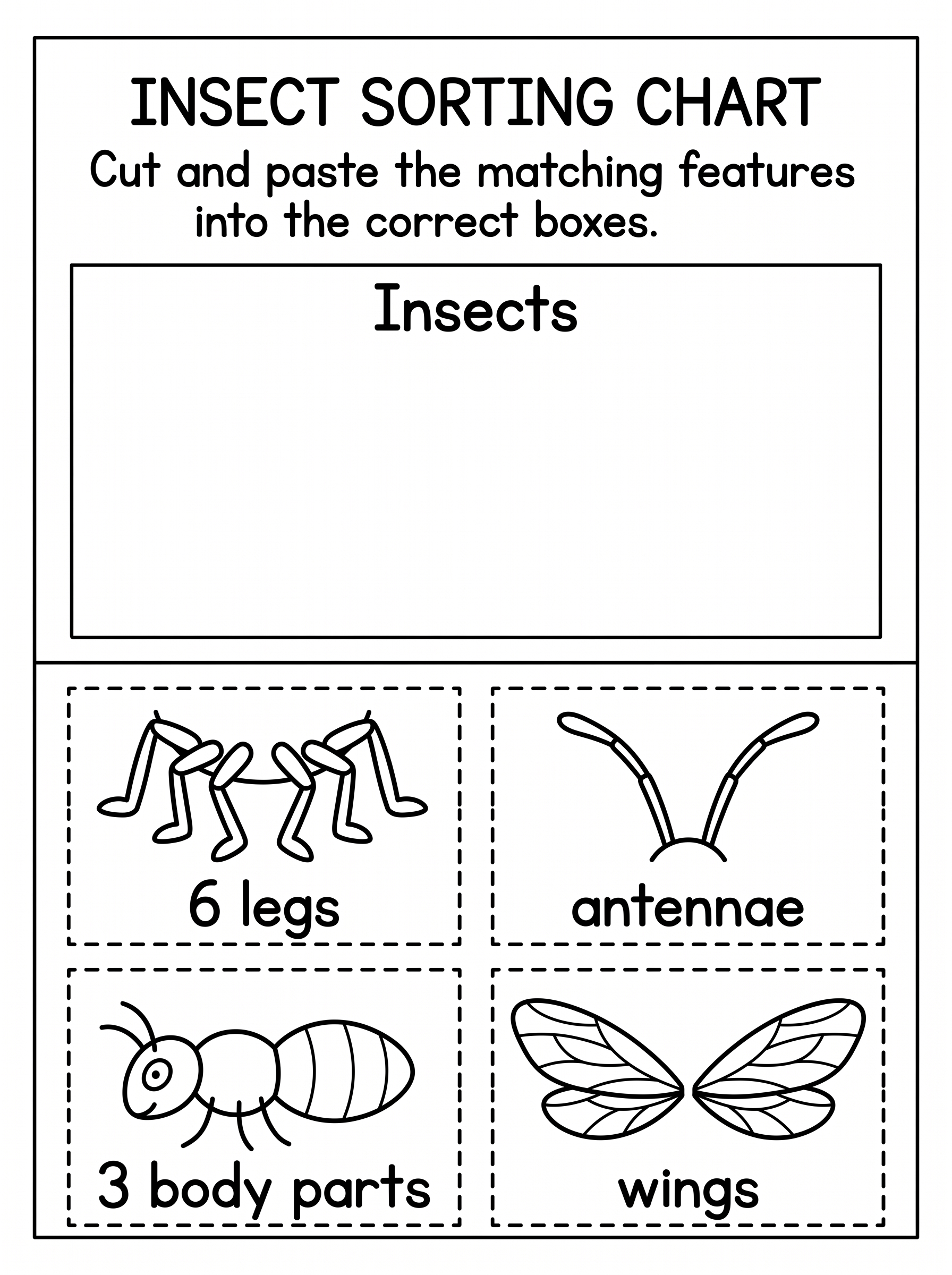 INSECT SORTING CHART

Cut and paste the matching features into the correct boxes.

Insects

6 legs

antennae

3 body parts

wings